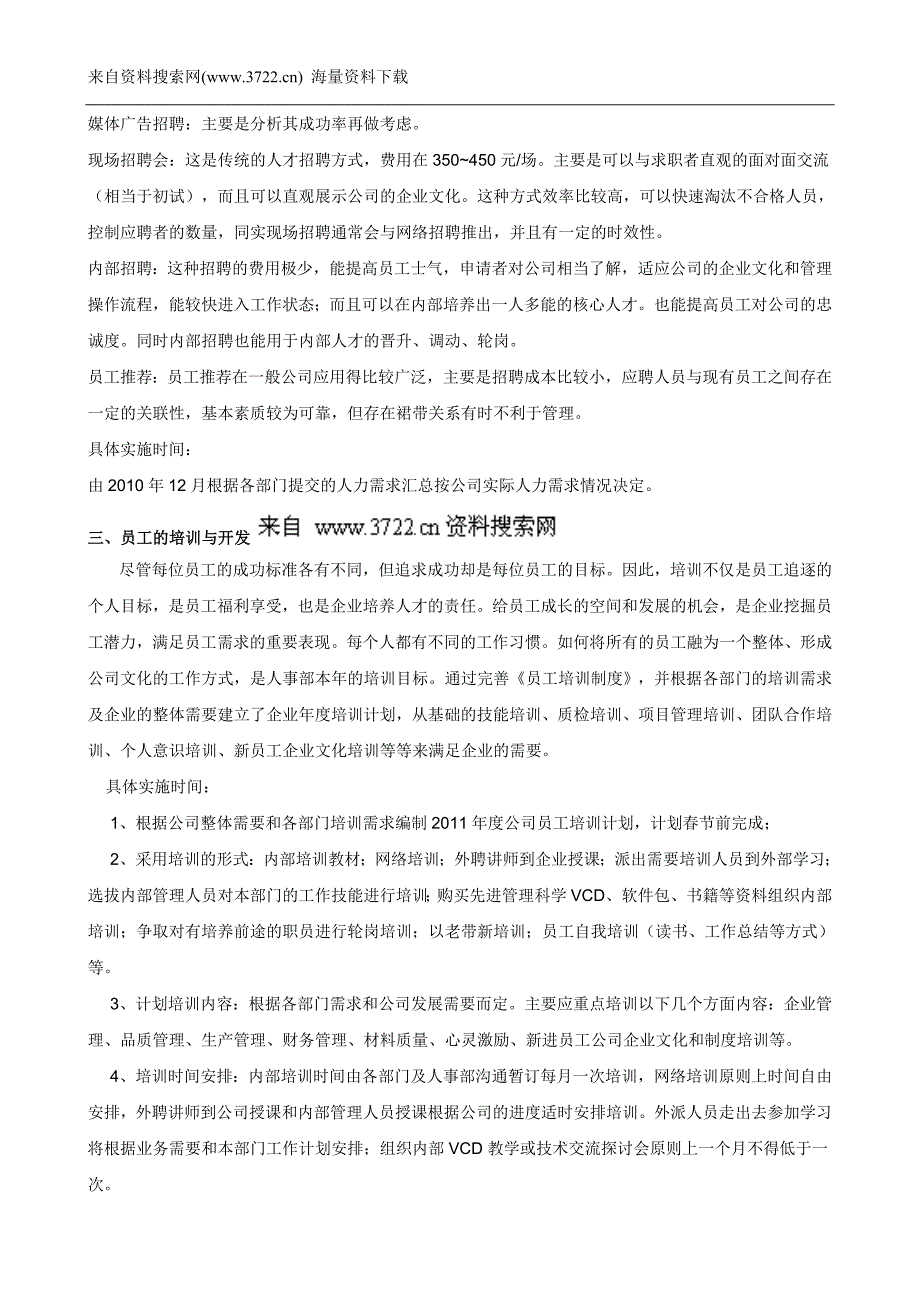 来自资料搜索网(www.3722.cn) 海量资料下载

媒体广告招聘：主要是分析其成功率再做考虑。

现场招聘会：这是传统的人才招聘方式，费用在 350~450 元/场。主要是可以与求职者直观的面对面交流（相当于初试），而且可以直观展示公司的企业文化。这种方式效率比较高，可以快速淘汰不合格人员，控制应聘者的数量，同实现场招聘通常会与网络招聘推出，并且有一定的时效性。

内部招聘：这种招聘的费用极少，能提高员工士气，申请者对公司相当了解，适应公司的企业文化和管理操作流程，能较快进入工作状态；而且可以在内部培养出一人多能的核心人才。也能提高员工对公司的忠诚度。同时内部招聘也能用于内部人才的晋升、调动、轮岗。

员工推荐：员工推荐在一般公司应用得比较广泛，主要是招聘成本比较小，应聘人员与现有员工之间存在一定的关联性，基本素质较为可靠，但存在裙带关系有时不利于管理。

具体实施时间：

由 2010 年 12 月根据各部门提交的人力需求汇总按公司实际人力需求情况决定。

三、员工的培训与开发 来自 www.3722.cn 资料搜索网

尽管每位员工的成功标准各有不同，但追求成功却是每位员工的目标。因此，培训不仅是员工追逐的个人目标，是员工福利享受，也是企业培养人才的责任。给员工成长的空间和发展的机会，是企业挖掘员工潜力，满足员工需求的重要表现。每个人都有不同的工作习惯。如何将所有的员工融为一个整体、形成公司文化的工作方式，是人事部本年的培训目标。通过完善《员工培训制度》，并根据各部门的培训需求及企业的整体需要建立了企业年度培训计划，从基础的技能培训、质检培训、项目管理培训、团队合作培训、个人意识培训、新员工企业文化培训等等来满足企业的需要。

具体实施时间：

1、根据公司整体需要和各部门培训需求编制 2011 年度公司员工培训计划，计划春节前完成；

2、采用培训的形式：内部培训教材；网络培训；外聘讲师到企业授课；派出需要培训人员到外部学习；选拔内部管理人员对本部门的工作技能进行培训；购买先进管理科学 VCD、软件包、书籍等资料组织内部培训；争取对有培养前途的职员进行轮岗培训；以老带新培训；员工自我培训（读书、工作总结等方式）等。

3、计划培训内容：根据各部门需求和公司发展需要而定。主要应重点培训以下几个方面内容：企业管理、品质管理、生产管理、财务管理、材料质量、心灵激励、新进员工公司企业文化和制度培训等。

4、培训时间安排：内部培训时间由各部门及人事部沟通暂订每月一次培训，网络培训原则上时间自由安排，外聘讲师到公司授课和内部管理人员授课根据公司的进度适时安排培训。外派人员走出去参加学习将根据业务需要和本部门工作计划安排；组织内部 VCD 教学或技术交流探讨会原则上一个月不得低于一次。